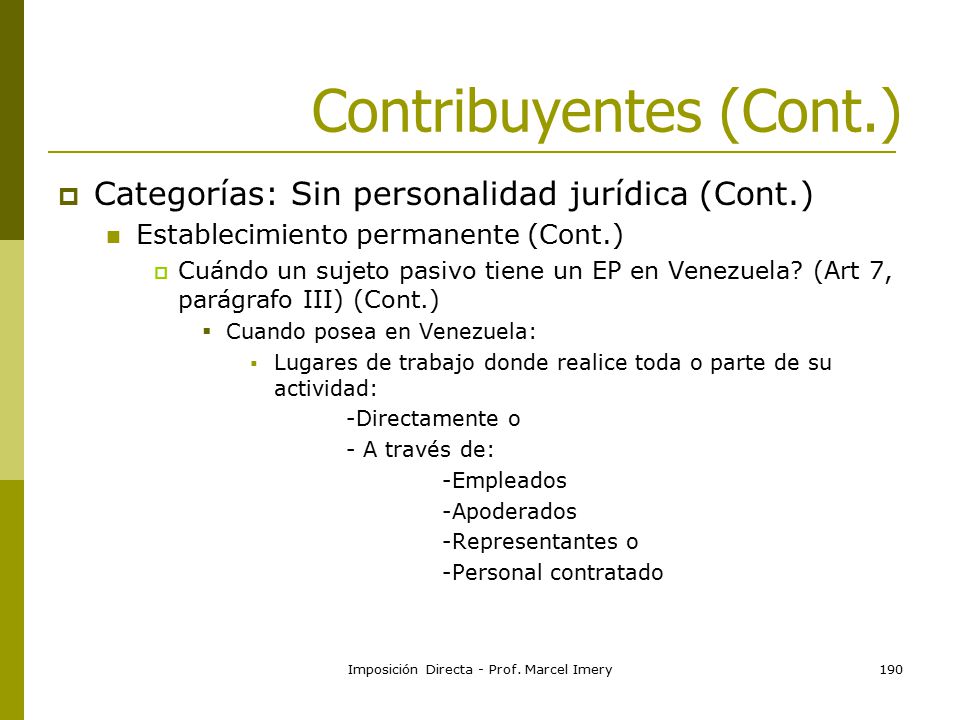 Contribuyentes (Cont.)

Categorías: Sin personalidad jurídica (Cont.)

Establecimiento permanente (Cont.)

Cuándo un sujeto pasivo tiene un EP en Venezuela? (Art 7, parágrafo III) (Cont.)

Cuando posea en Venezuela:

Lugares de trabajo donde realice toda o parte de su actividad:

-Directamente o

- A través de:

-Empleados

-Apoderados

-Representantes o

-Personal contratado

Imposición Directa - Prof. Marcel Imery

190